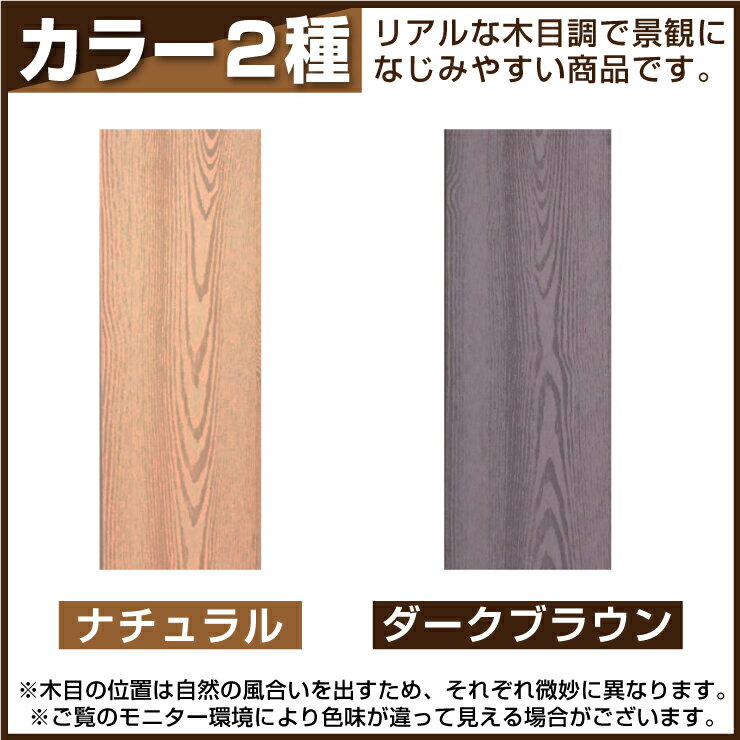 カラー2種

リアルな木目調で景観になじみやすい商品です。

ナチュラル

ダークブラウン

※木目の位置は自然の風合いを出すため、それぞれ微妙に異なります。
※ご覧のモニター環境により色味が違って見える場合がございます。